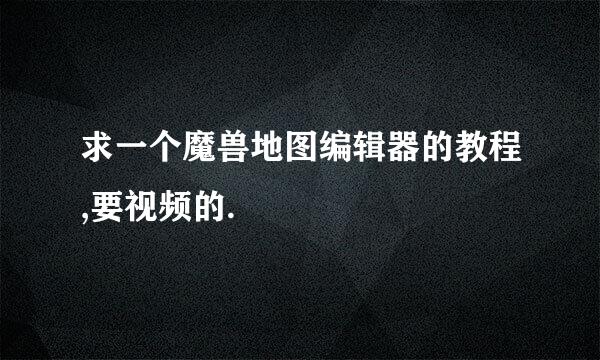 求一个魔兽地图编辑器的教程,要视频的.